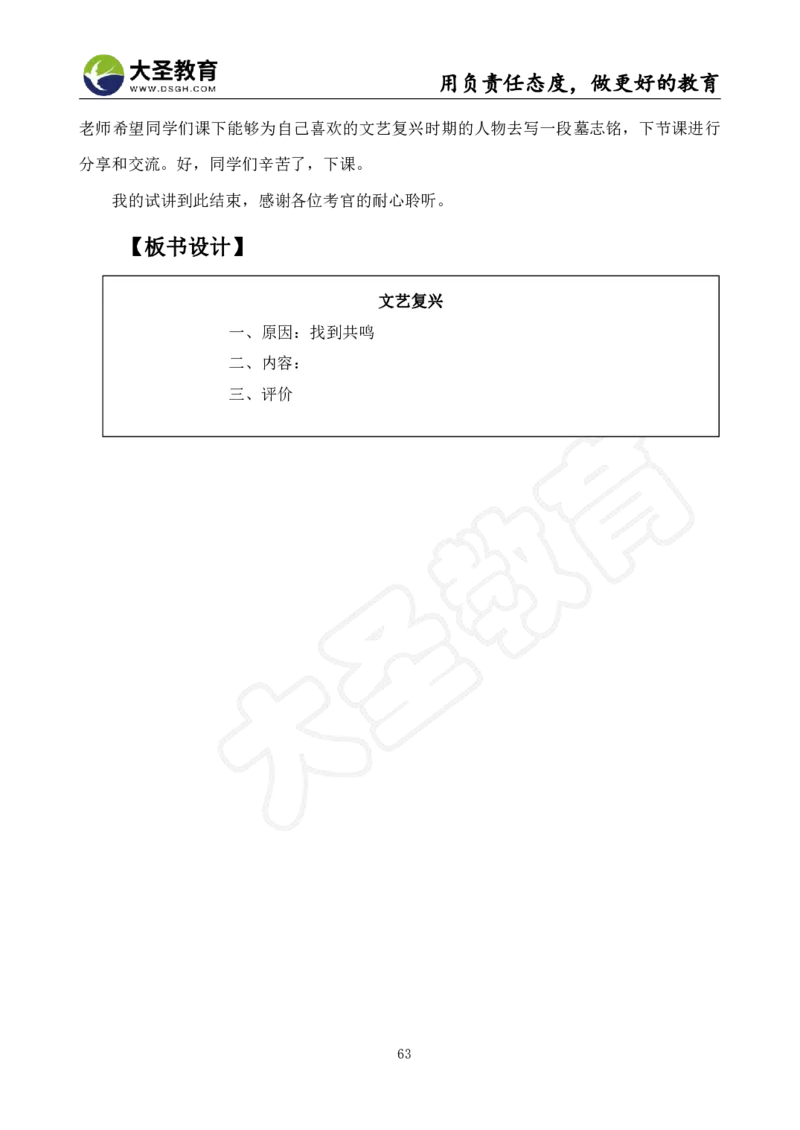 大圣教育
WWW.DSGH.COM

用负责任态度，做更好的教育

老师希望同学们课下能够为自己喜欢的文艺复兴时期的人物去写一段墓志铭，下节课进行分享和交流。好，同学们辛苦了，下课。

我的试讲到此结束，感谢各位考官的耐心聆听。

【板书设计】

文艺复兴

一、原因：找到共鸣

二、内容：

三、评价

大圣教育

63